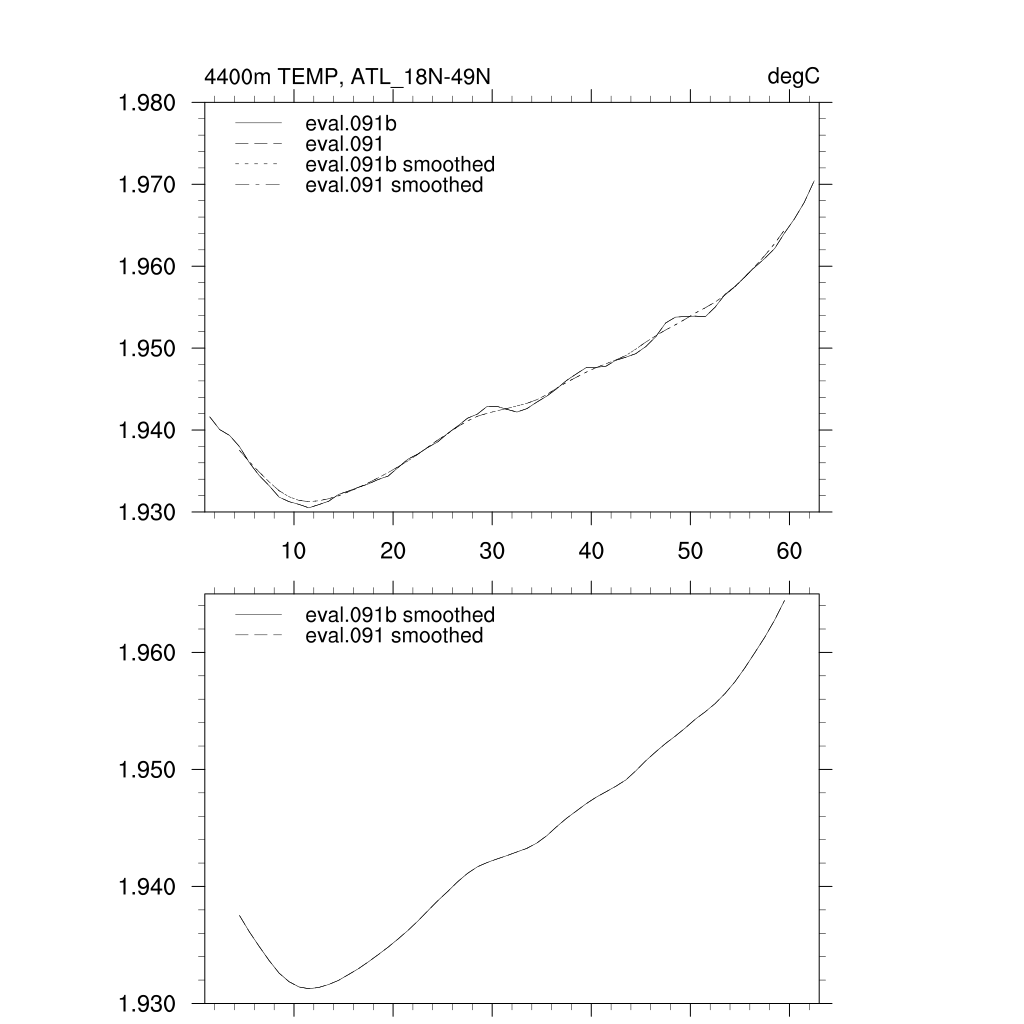 4400m TEMP, ATL_18N-49N

degC

1.980
1.970
1.960
1.950
1.940
1.930

eval.091b
eval.091
eval.091b smoothed
eval.091 smoothed

10
20
30
40
50
60

1.960
1.950
1.940
1.930

eval.091b smoothed
eval.091 smoothed